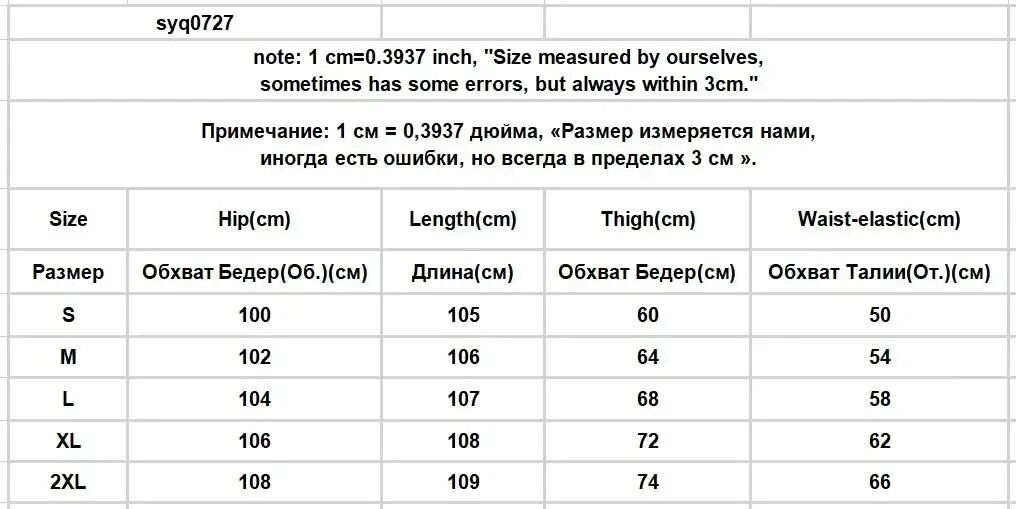 syq0727

note: 1 cm=0.3937 inch, "Size measured by ourselves, sometimes has some errors, but always within 3cm."

Примечание: 1 см = 0,3937 дюйма, «Размер измеряется нами, иногда есть ошибки, но всегда в пределах 3 см ».

| Size | Hip(cm) | Length(cm) | Thigh(cm) | Waist-elastic(cm) |
|---|---|---|---|---|
| Размер | Обхват Бедер(Об.)(см) | Длина(см) | Обхват Бедер(см) | Обхват Талии(От.)(см) |
| S | 100 | 105 | 60 | 50 |
| M | 102 | 106 | 64 | 54 |
| L | 104 | 107 | 68 | 58 |
| XL | 106 | 108 | 72 | 62 |
| 2XL | 108 | 109 | 74 | 66 |